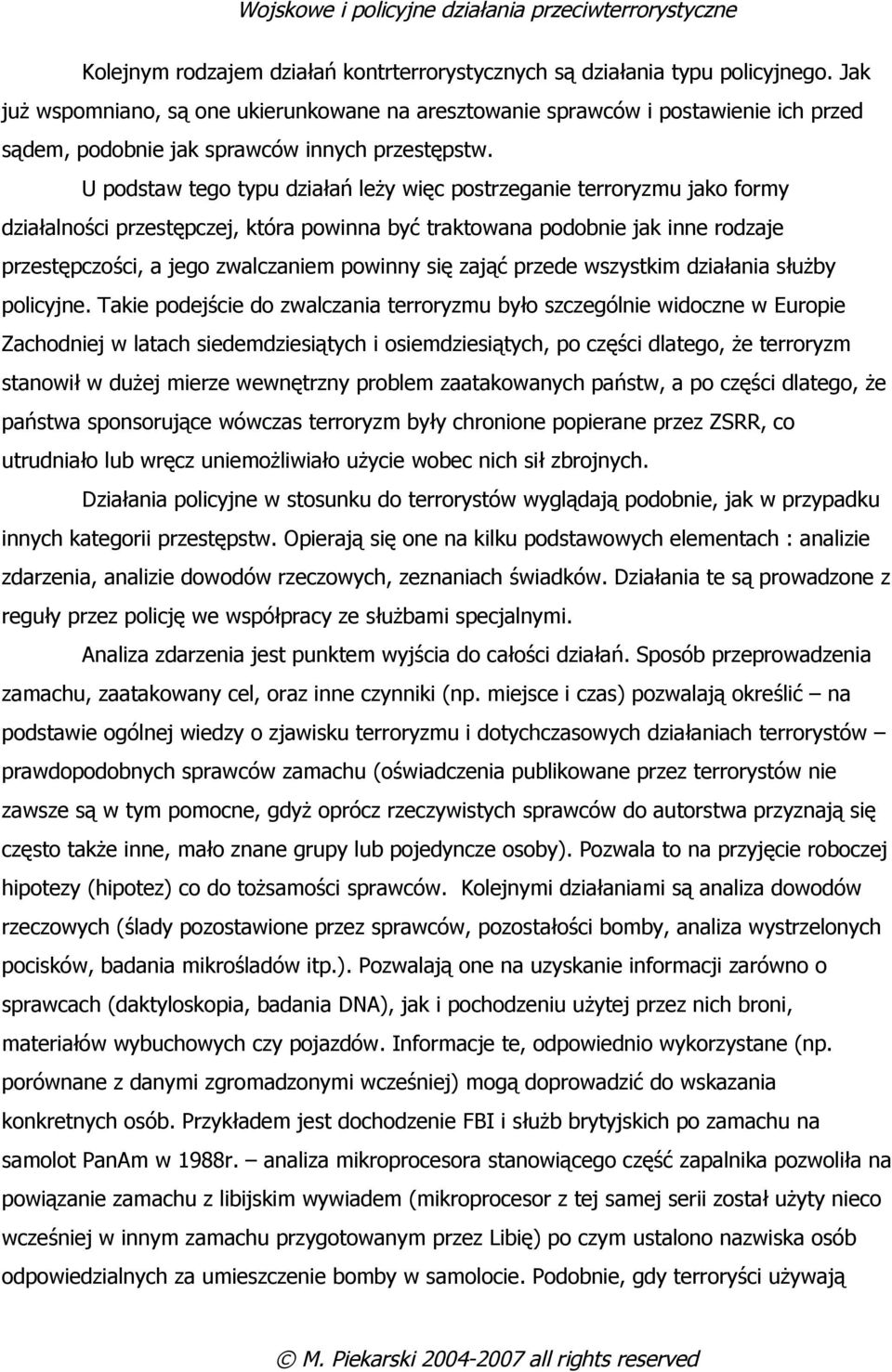 Wojskowe i policyjne działania przeciwterrorystyczne

Kolejnym rodzajem działań kontrterrorystycznych są działania typu policyjnego. Jak już wspomniano, są one ukierunkowane na aresztowanie sprawców i postawienie ich przed sądem, podobnie jak sprawców innych przestępstw.

U podstaw tego typu działań leży więc postrzeganie terroryzmu jako formy działalności przestępczej, która powinna być traktowana podobnie jak inne rodzaje przestępczości, a jego zwalczaniem powinny się zająć przede wszystkim działania służby policyjne. Takie podejście do zwalczania terroryzmu było szczególnie widoczne w Europie Zachodniej w latach siedemdziesiątych i osiemdziesiątych, po części dlatego, że terroryzm stanowił w dużej mierze wewnętrzny problem zaatakowanych państw, a po części dlatego, że państwa sponsorujące wówczas terroryzm były chronione popierane przez ZSRR, co utrudniało lub wręcz uniemożliwiało użycie wobec nich sił zbrojnych.

Działania policyjne w stosunku do terrorystów wyglądają podobnie, jak w przypadku innych kategorii przestępstw. Opierają się one na kilku podstawowych elementach : analizie zdarzenia, analizie dowodów rzeczowych, zeznaniach świadków. Działania te są prowadzone z reguły przez policję we współpracy ze służbami specjalnymi.

Analiza zdarzenia jest punktem wyjścia do całości działań. Sposób przeprowadzenia zamachu, zaatakowany cel, oraz inne czynniki (np. miejsce i czas) pozwalają określić – na podstawie ogólnej wiedzy o zjawisku terroryzmu i dotychczasowych działaniach terrorystów – prawdopodobnych sprawców zamachu (oświadczenia publikowane przez terrorystów nie zawsze są w tym pomocne, gdyż oprócz rzeczywistych sprawców do autorstwa przyznają się często także inne, mało znane grupy lub pojedyncze osoby). Pozwala to na przyjęcie roboczej hipotezy (hipotez) co do tożsamości sprawców. Kolejnymi działaniami są analiza dowodów rzeczowych (ślady pozostawione przez sprawców, pozostałości bomby, analiza wystrzelonych pocisków, badania mikrośladów itp.). Pozwalają one na uzyskanie informacji zarówno o sprawcach (daktyloskopia, badania DNA), jak i pochodzeniu użytej przez nich broni, materiałów wybuchowych czy pojazdów. Informacje te, odpowiednio wykorzystane (np. porównane z danymi zgromadzonymi wcześniej) mogą doprowadzić do wskazania konkretnych osób. Przykładem jest dochodzenie FBI i służb brytyjskich po zamachu na samolot PanAm w 1988r. – analiza mikroprocesora stanowiącego część zapalnika pozwoliła na powiązanie zamachu z libijskim wywiadem (mikroprocesor z tej samej serii został użyty nieco wcześniej w innym zamachu przygotowanym przez Libię) po czym ustalono nazwiska osób odpowiedzialnych za umieszczenie bomby w samolocie. Podobnie, gdy terroryści używają

© M. Piekarski 2004-2007 all rights reserved